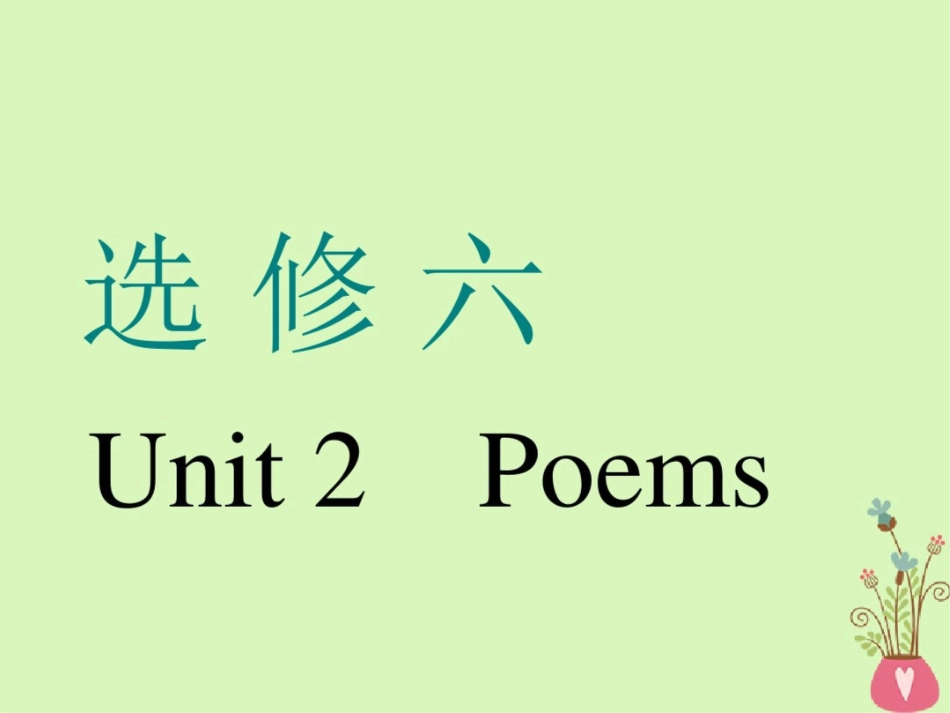 选 修 六

Unit 2 Poems